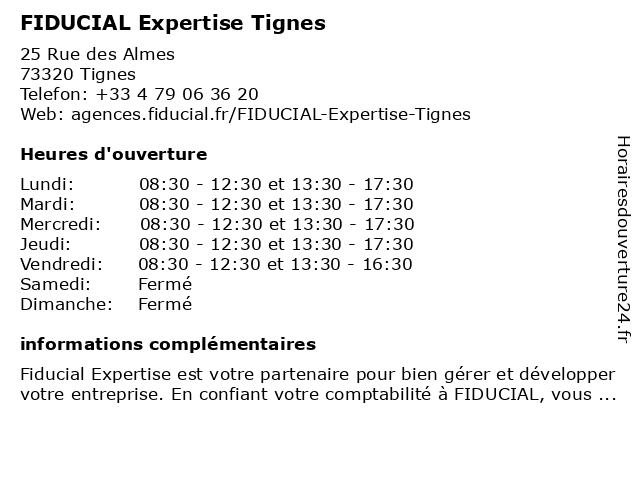 FIDUCIAL Expertise Tignes

25 Rue des Almes
73320 Tignes
Telefon: +33 4 79 06 36 20
Web: agences.fiducial.fr/FIDUCIAL-Expertise-Tignes

Heures d'ouverture

Lundi: 08:30 - 12:30 et 13:30 - 17:30
Mardi: 08:30 - 12:30 et 13:30 - 17:30
Mercredi: 08:30 - 12:30 et 13:30 - 17:30
Jeudi: 08:30 - 12:30 et 13:30 - 17:30
Vendredi: 08:30 - 12:30 et 13:30 - 16:30
Samedi: Fermé
Dimanche: Fermé

informations complémentaires

Fiducial Expertise est votre partenaire pour bien gérer et développer votre entreprise. En confiant votre comptabilité à FIDUCIAL, vous ...

Horairesdouverture24.fr